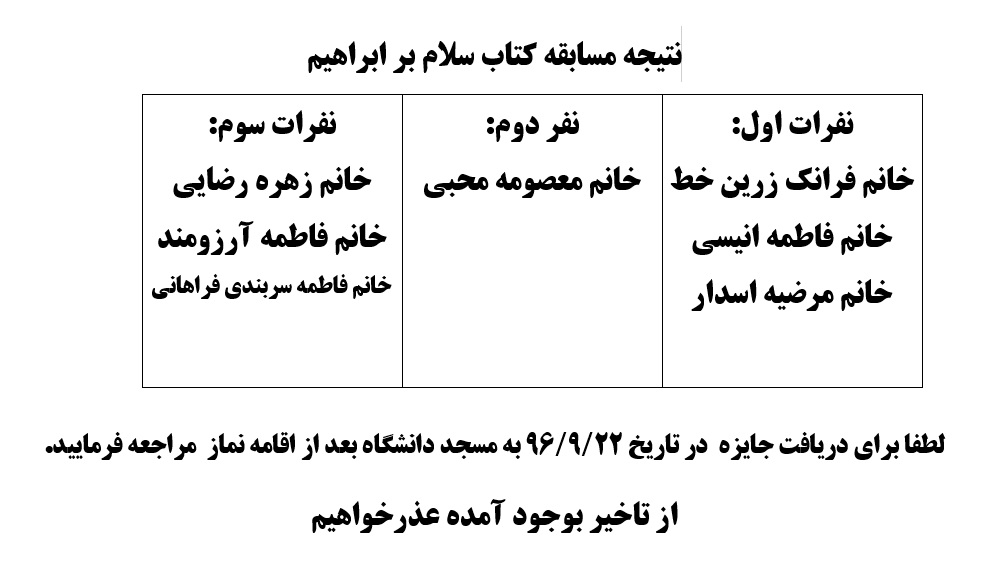 نتیجه مسابقه کتاب سلام بر ابراهیم

| نفرات اول: خانم فرانک زرین خط خانم فاطمه انیسی خانم مرضیه اسدار | نفر دوم: خانم معصومه محبی | نفرات سوم: خانم زهره رضایی خانم فاطمه آرزومند خانم فاطمه سربندی فراهانی |
|---|---|---|

لطفا برای دریافت جایزه در تاریخ ۹۶/۹/۲۲ به مسجد دانشگاه بعد از اقامه نماز مراجعه فرمایید.

از تاخیر بوجود آمده عذرخواهیم